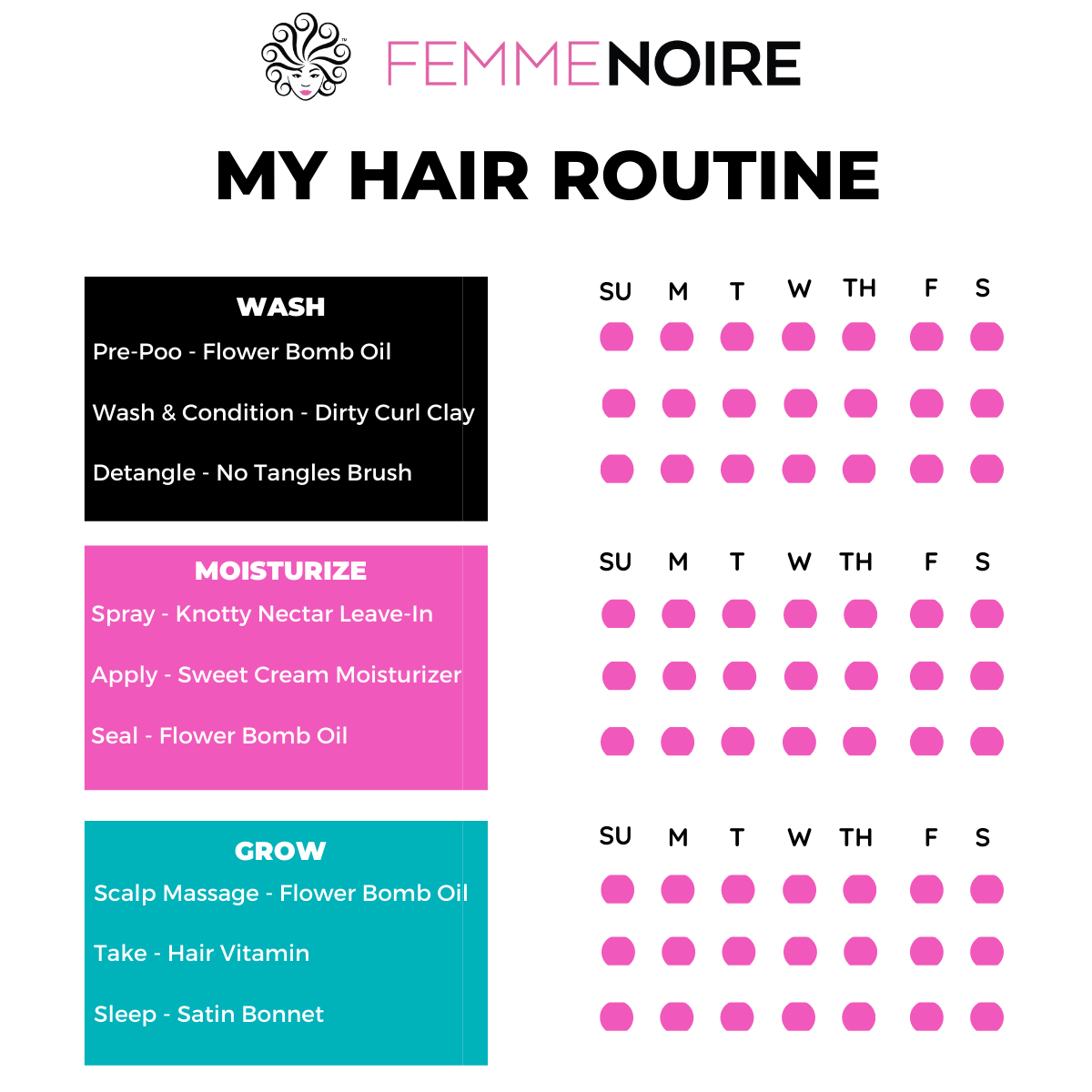 FEMMENOIRE

MY HAIR ROUTINE

WASH
Pre-Poo - Flower Bomb Oil
Wash & Condition - Dirty Curl Clay
Detangle - No Tangles Brush

SU M T W TH F S

MOISTURIZE
Spray - Knotty Nectar Leave-In
Apply - Sweet Cream Moisturizer
Seal - Flower Bomb Oil

SU M T W TH F S

GROW
Scalp Massage - Flower Bomb Oil
Take - Hair Vitamin
Sleep - Satin Bonnet

SU M T W TH F S